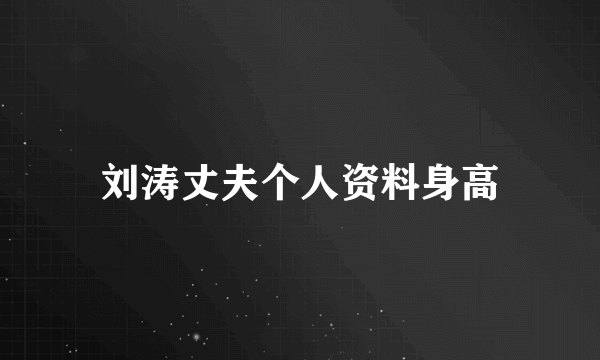 刘涛丈夫个人资料身高